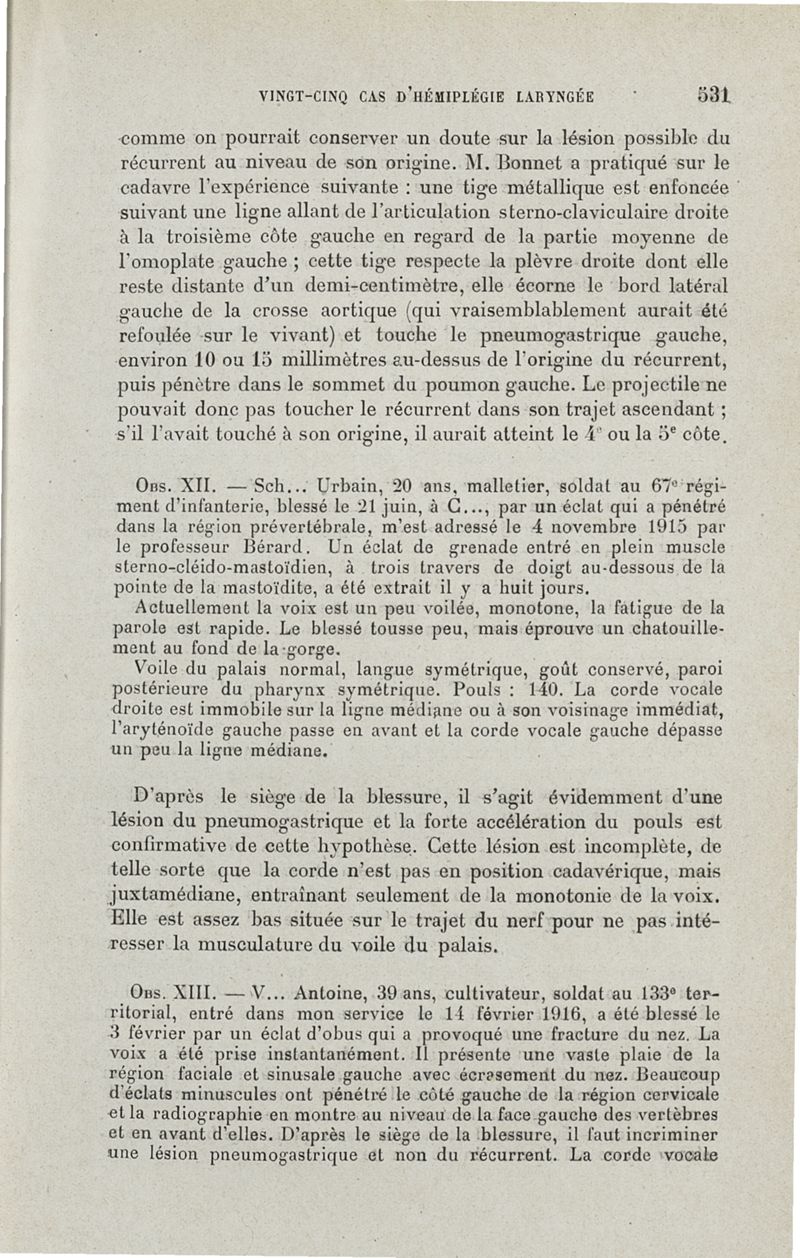 VINGT-CINQ CAS D'HÉMIPLÉGIE LARYNGÉE 531

comme on pourrait conserver un doute sur la lésion possible du récurrent au niveau de son origine. M. Bonnet a pratiqué sur le cadavre l'expérience suivante : une tige métallique est enfoncée suivant une ligne allant de l'articulation sterno-claviculaire droite à la troisième côte gauche en regard de la partie moyenne de l'omoplate gauche ; cette tige respecte la plèvre droite dont elle reste distante d'un demi-centimètre, elle écorne le bord latéral gauche de la crosse aortique (qui vraisemblablement aurait été refoulée sur le vivant) et touche le pneumogastrique gauche, environ 10 ou 15 millimètres au-dessus de l'origine du récurrent, puis pénètre dans le sommet du poumon gauche. Le projectile ne pouvait donc pas toucher le récurrent dans son trajet ascendant ; s'il l'avait touché à son origine, il aurait atteint le 4e ou la 5e côte.

Obs. XII. — Sch... Urbain, 20 ans, malletier, soldat au 67e régiment d'infanterie, blessé le 21 juin, à C..., par un éclat qui a pénétré dans la région prévertébrale, m'est adressé le 4 novembre 1915 par le professeur Bérard. Un éclat de grenade entré en plein muscle sterno-cléido-mastoïdien, à trois travers de doigt au-dessous de la pointe de la mastoïdite, a été extrait il y a huit jours.
Actuellement la voix est un peu voilée, monotone, la fatigue de la parole est rapide. Le blessé tousse peu, mais éprouve un chatouillement au fond de la gorge.
Voile du palais normal, langue symétrique, goût conservé, paroi postérieure du pharynx symétrique. Pouls : 140. La corde vocale droite est immobile sur la ligne médiane ou à son voisinage immédiat, l'aryténoïde gauche passe en avant et la corde vocale gauche dépasse un peu la ligne médiane.

D'après le siège de la blessure, il s'agit évidemment d'une lésion du pneumogastrique et la forte accélération du pouls est confirmative de cette hypothèse. Cette lésion est incomplète, de telle sorte que la corde n'est pas en position cadavérique, mais juxtamédiane, entraînant seulement de la monotonie de la voix. Elle est assez bas située sur le trajet du nerf pour ne pas intéresser la musculature du voile du palais.

Obs. XIII. — V... Antoine, 39 ans, cultivateur, soldat au 133e territorial, entré dans mon service le 14 février 1916, a été blessé le 3 février par un éclat d'obus qui a provoqué une fracture du nez. La voix a été prise instantanément. Il présente une vaste plaie de la région faciale et sinusale gauche avec écrasement du nez. Beaucoup d'éclats minuscules ont pénétré le côté gauche de la région cervicale et la radiographie en montre au niveau de la face gauche des vertèbres et en avant d'elles. D'après le siège de la blessure, il faut incriminer une lésion pneumogastrique et non du récurrent. La corde vocale